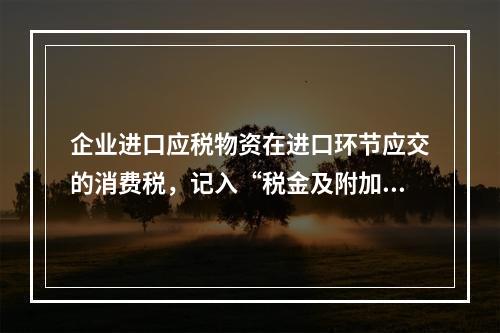 企业进口应税物资在进口环节应交的消费税，记入“税金及附加...